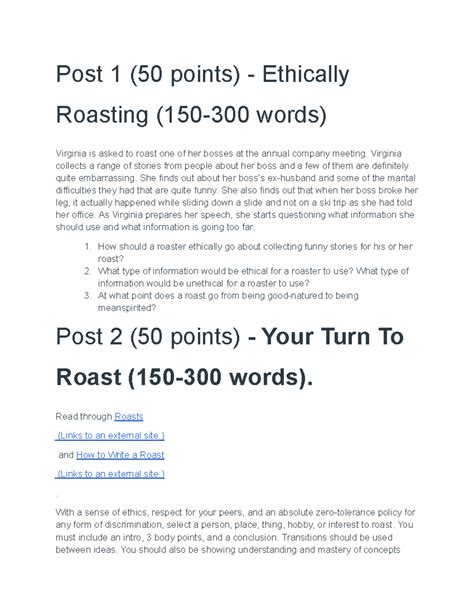 Post 1 (50 points) - Ethically Roasting (150-300 words)

Virginia is asked to roast one of her bosses at the annual company meeting. Virginia collects a range of stories from people about her boss and a few of them are definitely quite embarrassing. She finds out about her boss's ex-husband and some of the marital difficulties they had that are quite funny. She also finds out that when her boss broke her leg, it actually happened while sliding down a slide and not on a ski trip as she had told her office. As Virginia prepares her speech, she starts questioning what information she should use and what information is going too far.

1. How should a roaster ethically go about collecting funny stories for his or her roast?
2. What type of information would be ethical for a roaster to use? What type of information would be unethical for a roaster to use?
3. At what point does a roast go from being good-natured to being meanspirited?

Post 2 (50 points) - Your Turn To Roast (150-300 words).

Read through Roasts

(Links to an external site.)

and How to Write a Roast

(Links to an external site.)

.

With a sense of ethics, respect for your peers, and an absolute zero-tolerance policy for any form of discrimination, select a person, place, thing, hobby, or interest to roast. You must include an intro, 3 body points, and a conclusion. Transitions should be used between ideas. You should also be showing understanding and mastery of concepts